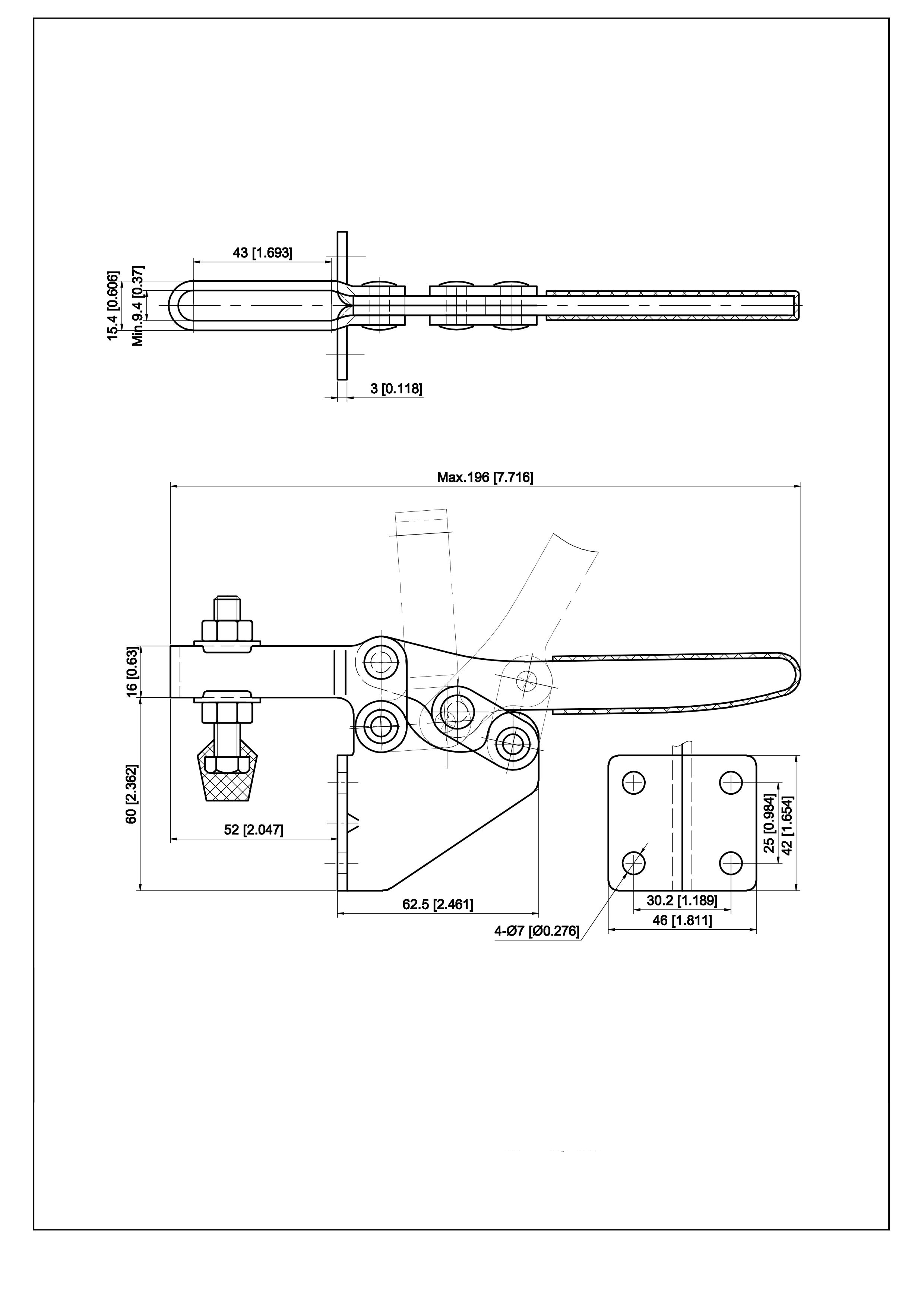 43 [1.693]

15.4 [0.606]

Min.9.4 [0.37]

3 [0.118]

Max.196 [7.716]

16 [0.63]

60 [2.362]

52 [2.047]

62.5 [2.461]

4-Ø7 [Ø0.276]

25 [0.984]

42 [1.654]

30.2 [1.189]

46 [1.811]